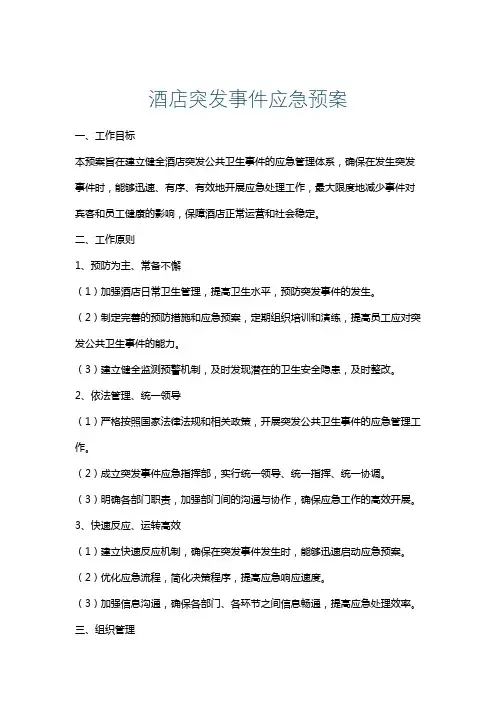 酒店突发事件应急预案

一、工作目标

本预案旨在建立健全酒店突发公共卫生事件的应急管理体系，确保在发生突发事件时，能够迅速、有序、有效地开展应急处理工作，最大限度地减少事件对宾客和员工健康的影响，保障酒店正常运营和社会稳定。

二、工作原则

1、预防为主、常备不懈

（1）加强酒店日常卫生管理，提高卫生水平，预防突发事件的发生。

（2）制定完善的预防措施和应急预案，定期组织培训和演练，提高员工应对突发公共卫生事件的能力。

（3）建立健全监测预警机制，及时发现潜在的卫生安全隐患，及时整改。

2、依法管理、统一领导

（1）严格按照国家法律法规和相关政策，开展突发公共卫生事件的应急管理工作。

（2）成立突发事件应急指挥部，实行统一领导、统一指挥、统一协调。

（3）明确各部门职责，加强部门间的沟通与协作，确保应急工作的高效开展。

3、快速反应、运转高效

（1）建立快速反应机制，确保在突发事件发生时，能够迅速启动应急预案。

（2）优化应急流程，简化决策程序，提高应急响应速度。

（3）加强信息沟通，确保各部门、各环节之间信息畅通，提高应急处理效率。

三、组织管理